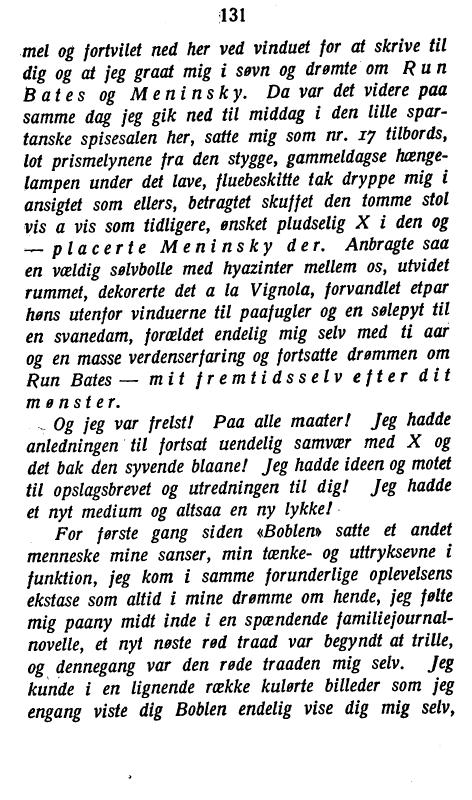 131

mel og fortvilet ned her ved vinduet for at skrive til dig og at jeg graat mig i søvn og drømte om Run Bates og Meninsky. Da var det videre paa samme dag jeg gik ned til middag i den lille spartanske spisesalen her, satte mig som nr. 17 tilbords, lot prismelynene fra den stygge, gammeldagse hængelampen under det lave, fluebeskitte tak dryppe mig i ansigtet som ellers, betragtet skuffet den tomme stol vis a vis som tidligere, ønsket pludselig X i den og — placerte Meninsky der. Anbragte saa en vældig sølvbolle med hyazinter mellem os, utvidet rummet, dekorerte det a la Vignola, forvandlet etpar høns utenfor vinduerne til paafugler og en sølepyt til en svanedam, forældet endelig mig selv med ti aar og en masse verdenserfaring og fortsatte drømmen om Run Bates — mit fremtidsselv efter dit mønster.

Og jeg var frelst! Paa alle maater! Jeg hadde anledningen til fortsat uendelig samvær med X og det bak den syvende blaane! Jeg hadde ideen og motet til opslagsbrevet og utredningen til dig! Jeg hadde et nyt medium og altsaa en ny lykke!

For første gang siden «Boblen» satte et andet menneske mine sanser, min tænke- og uttryksevne i funktion, jeg kom i samme forunderlige oplevelsens ekstase som altid i mine drømme om hende, jeg følte mig paany midt inde i en spændende familiejournalnovelle, et nyt nøste rød traad var begyndt at trille, og dennegang var den røde traaden mig selv. Jeg kunde i en lignende række kulørte billeder som jeg engang viste dig Boblen endelig vise dig mig selv,